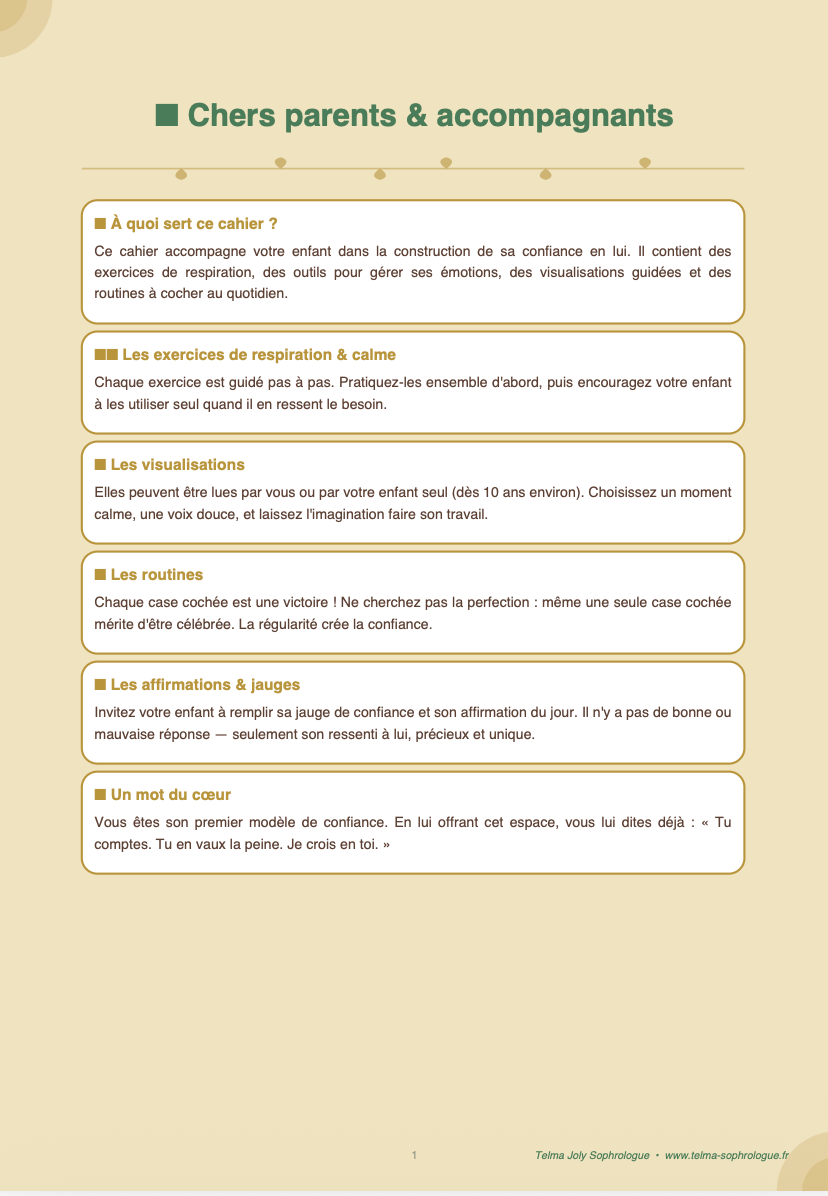 ■ Chers parents & accompagnants

■ À quoi sert ce cahier ?

Ce cahier accompagne votre enfant dans la construction de sa confiance en lui. Il contient des exercices de respiration, des outils pour gérer ses émotions, des visualisations guidées et des routines à cocher au quotidien.

■■ Les exercices de respiration & calme

Chaque exercice est guidé pas à pas. Pratiquez-les ensemble d'abord, puis encouragez votre enfant à les utiliser seul quand il en ressent le besoin.

■ Les visualisations

Elles peuvent être lues par vous ou par votre enfant seul (dès 10 ans environ). Choisissez un moment calme, une voix douce, et laissez l'imagination faire son travail.

■ Les routines

Chaque case cochée est une victoire ! Ne cherchez pas la perfection : même une seule case cochée mérite d'être célébrée. La régularité crée la confiance.

■ Les affirmations & jauges

Invitez votre enfant à remplir sa jauge de confiance et son affirmation du jour. Il n'y a pas de bonne ou mauvaise réponse — seulement son ressenti à lui, précieux et unique.

■ Un mot du cœur

Vous êtes son premier modèle de confiance. En lui offrant cet espace, vous lui dites déjà : « Tu comptes. Tu en vaux la peine. Je crois en toi. »

1

Telma Joly Sophrologue • www.telma-sophrologue.fr